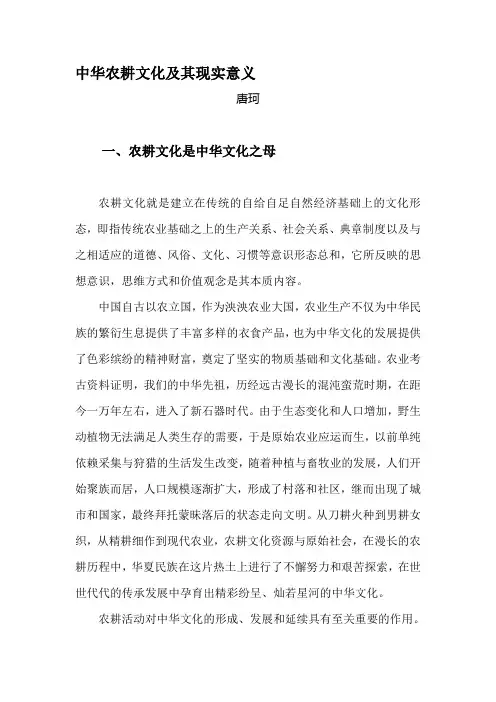 中华农耕文化及其现实意义

唐珂

一、农耕文化是中华文化之母

农耕文化就是建立在传统的自给自足自然经济基础上的文化形态，即指传统农业基础之上的生产关系、社会关系、典章制度以及与之相适应的道德、风俗、文化、习惯等意识形态总和，它所反映的思想意识，思维方式和价值观念是其本质内容。

中国自古以农立国，作为泱泱农业大国，农业生产不仅为中华民族的繁衍生息提供了丰富多样的衣食产品，也为中华文化的发展提供了色彩缤纷的精神财富，奠定了坚实的物质基础和文化基础。农业考古资料证明，我们的中华先祖，历经远古漫长的混沌蛮荒时期，在距今一万年左右，进入了新石器时代。由于生态变化和人口增加，野生动植物无法满足人类生存的需要，于是原始农业应运而生，以前单纯依赖采集与狩猎的生活发生改变，随着种植与畜牧业的发展，人们开始聚族而居，人口规模逐渐扩大，形成了村落和社区，继而出现了城市和国家，最终拜托蒙昧落后的状态走向文明。从刀耕火种到男耕女织，从精耕细作到现代农业，农耕文化资源与原始社会，在漫长的农耕历程中，华夏民族在这片热土上进行了不懈努力和艰苦探索，在世世代代的传承发展中孕育出精彩纷呈、灿若星河的中华文化。

农耕活动对中华文化的形成、发展和延续具有至关重要的作用。